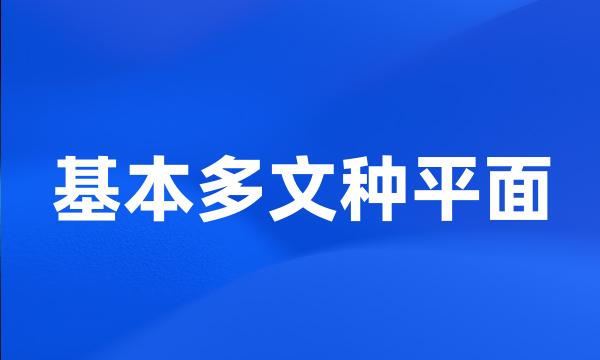 基本多文种平面